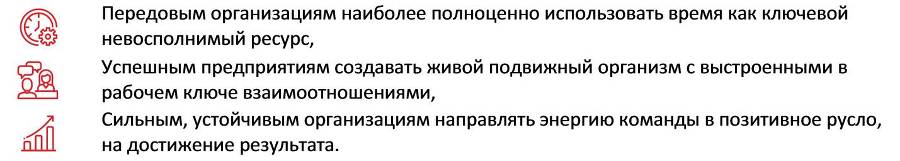 Передовым организациям наиболее полноценно использовать время как ключевой невосполнимый ресурс,

Успешным предприятиям создавать живой подвижный организм с выстроенными в рабочем ключе взаимоотношениями,

Сильным, устойчивым организациям направлять энергию команды в позитивное русло, на достижение результата.